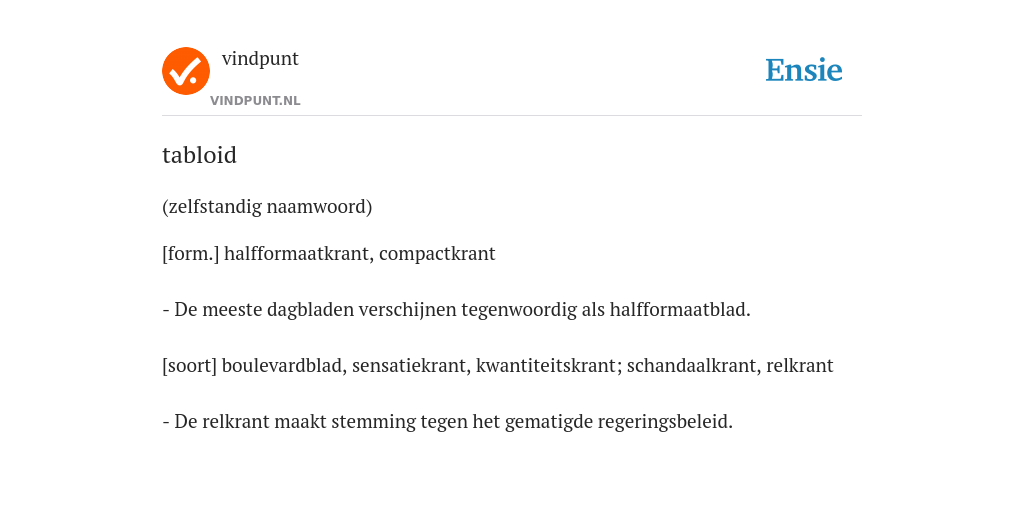 vindpunt

VINDPUNT.NL

Ensie

tabloid

(zelfstandig naamwoord)

[form.] halfformaatkrant, compactkrant

- De meeste dagbladen verschijnen tegenwoordig als halfformaatblad.

[soort] boulevardblad, sensatiekrant, kwantiteitskrant; schandaalkrant, relkrant

- De relkrant maakt stemming tegen het gematigde regeringsbeleid.